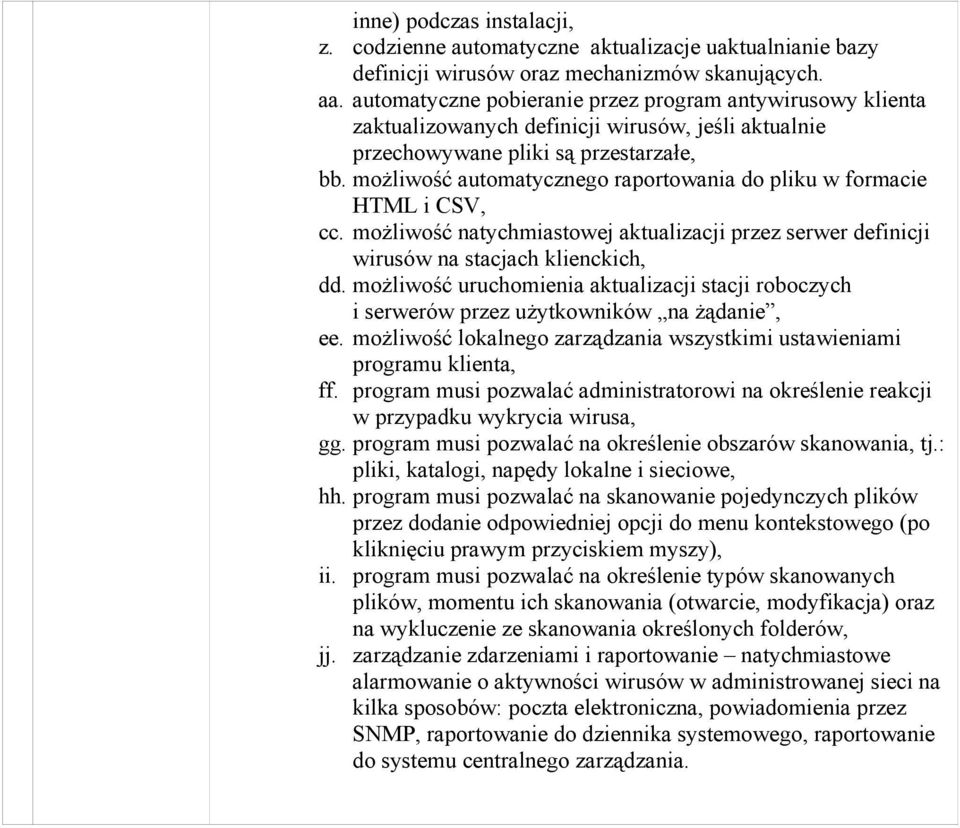 inne) podczas instalacji,
z. codzienne automatyczne aktualizacje uaktualnianie bazy definicji wirusów oraz mechanizmów skanujących.
aa. automatyczne pobieranie przez program antywirusowy klienta zaktualizowanych definicji wirusów, jeśli aktualnie przechowywane pliki są przestarzałe,
bb. możliwość automatycznego raportowania do pliku w formacie HTML i CSV,
cc. możliwość natychmiastowej aktualizacji przez serwer definicji wirusów na stacjach klienckich,
dd. możliwość uruchomienia aktualizacji stacji roboczych i serwerów przez użytkowników „na żądanie”,
ee. możliwość lokalnego zarządzania wszystkimi ustawieniami programu klienta,
ff. program musi pozwalać administratorowi na określenie reakcji w przypadku wykrycia wirusa,
gg. program musi pozwalać na określenie obszarów skanowania, tj.: pliki, katalogi, napędy lokalne i sieciowe,
hh. program musi pozwalać na skanowanie pojedynczych plików przez dodanie odpowiedniej opcji do menu kontekstowego (po kliknięciu prawym przyciskiem myszy),
ii. program musi pozwalać na określenie typów skanowanych plików, momentu ich skanowania (otwarcie, modyfikacja) oraz na wykluczenie ze skanowania określonych folderów,
jj. zarządzanie zdarzeniami i raportowanie – natychmiastowe alarmowanie o aktywności wirusów w administrowanej sieci na kilka sposobów: poczta elektroniczna, powiadomienia przez SNMP, raportowanie do dziennika systemowego, raportowanie do systemu centralnego zarządzania.